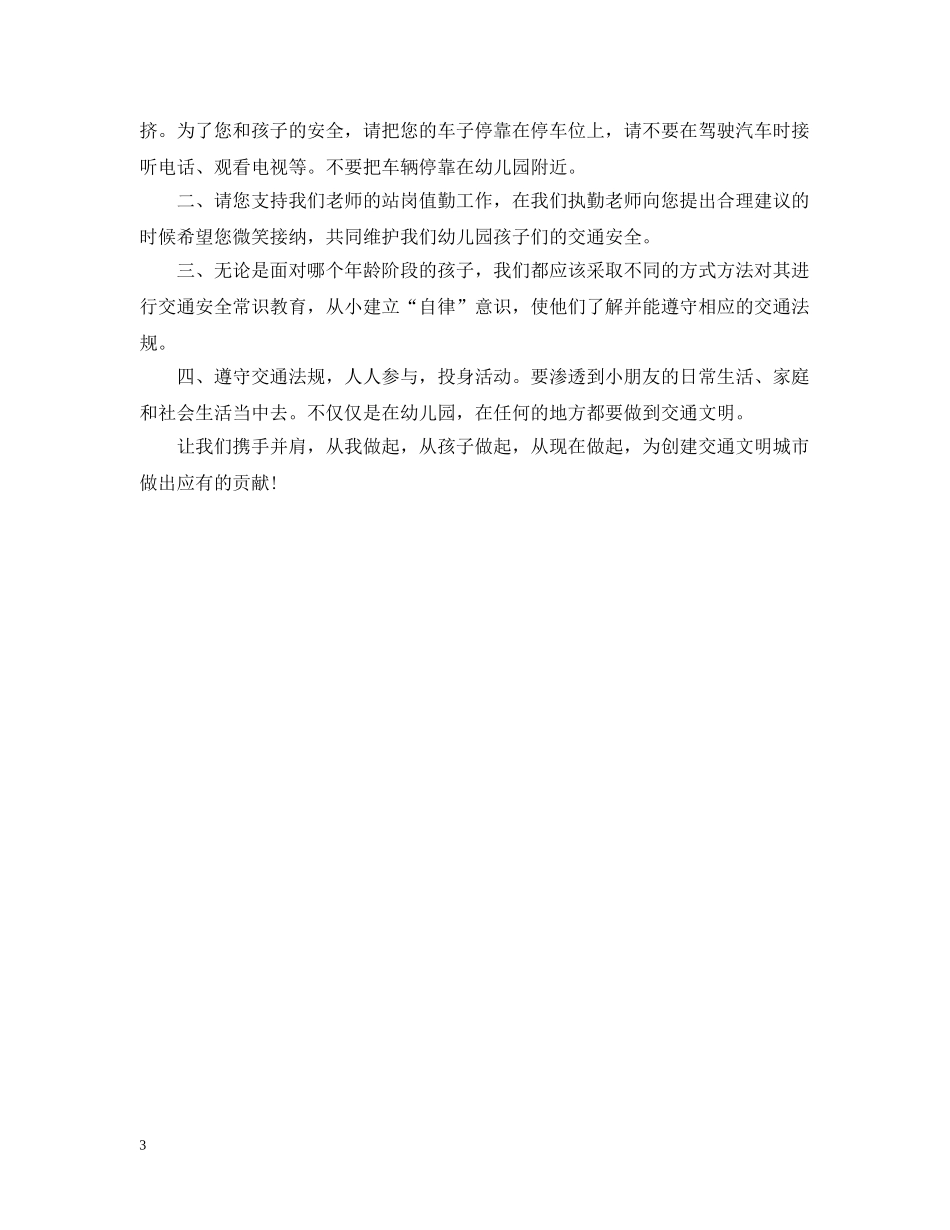 挤。为了您和孩子的安全，请把您的车子停靠在停车位上，请不要在驾驶汽车时接听电话、观看电视等。不要把车辆停靠在幼儿园附近。

二、请您支持我们老师的站岗值勤工作，在我们执勤老师向您提出合理建议的时候希望您微笑接纳，共同维护我们幼儿园孩子们的交通安全。

三、无论是面对哪个年龄阶段的孩子，我们都应该采取不同的方式方法对其进行交通安全常识教育，从小建立“自律”意识，使他们了解并能遵守相应的交通法规。

四、遵守交通法规，人人参与，投身活动。要渗透到小朋友的日常生活、家庭和社会生活当中去。不仅仅是在幼儿园，在任何的地方都要做到交通文明。

让我们携手并肩，从我做起，从孩子做起，从现在做起，为创建交通文明城市做出应有的贡献!

3